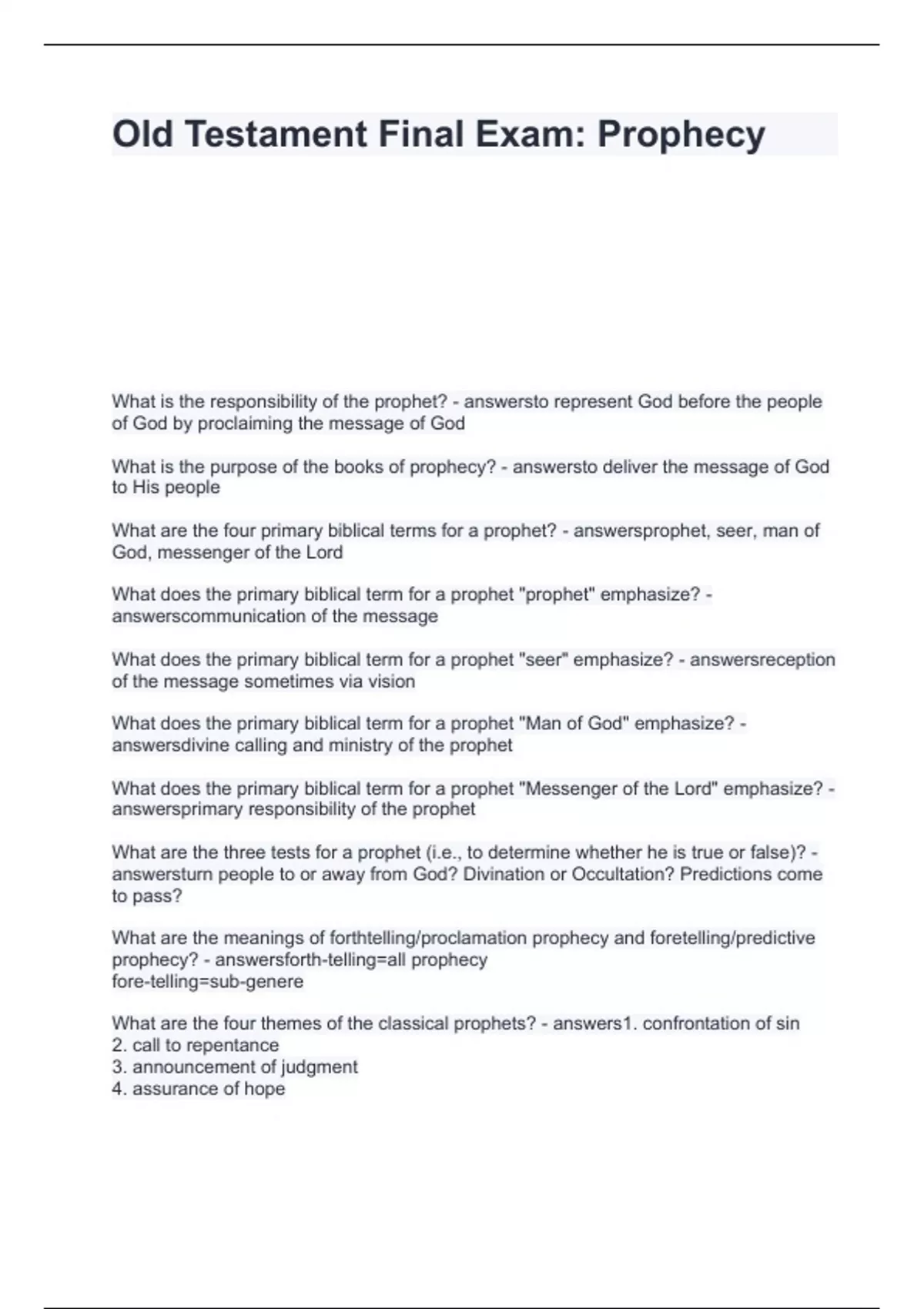 Old Testament Final Exam: Prophecy

What is the responsibility of the prophet? - answersto represent God before the people of God by proclaiming the message of God

What is the purpose of the books of prophecy? - answersto deliver the message of God to His people

What are the four primary biblical terms for a prophet? - answersprophet, seer, man of God, messenger of the Lord

What does the primary biblical term for a prophet "prophet" emphasize? - answerscommunication of the message

What does the primary biblical term for a prophet "seer" emphasize? - answersreception of the message sometimes via vision

What does the primary biblical term for a prophet "Man of God" emphasize? - answersdivine calling and ministry of the prophet

What does the primary biblical term for a prophet "Messenger of the Lord" emphasize? - answersprimary responsibility of the prophet

What are the three tests for a prophet (i.e., to determine whether he is true or false)? - answersturn people to or away from God? Divination or Occultation? Predictions come to pass?

What are the meanings of forthtelling/proclamation prophecy and foretelling/predictive prophecy? - answersforth-telling=all prophecy
fore-telling=sub-genere

What are the four themes of the classical prophets? - answers1. confrontation of sin
2. call to repentance
3. announcement of judgment
4. assurance of hope